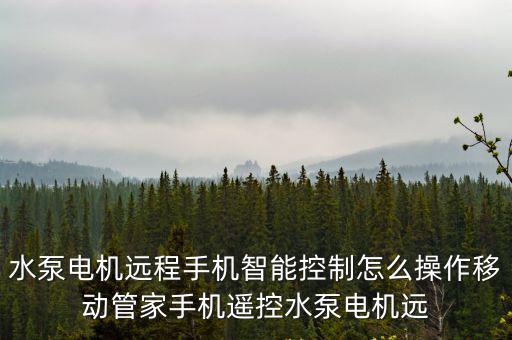 水泵电机远程手机智能控制怎么操作移动管家手机遥控水泵电机远